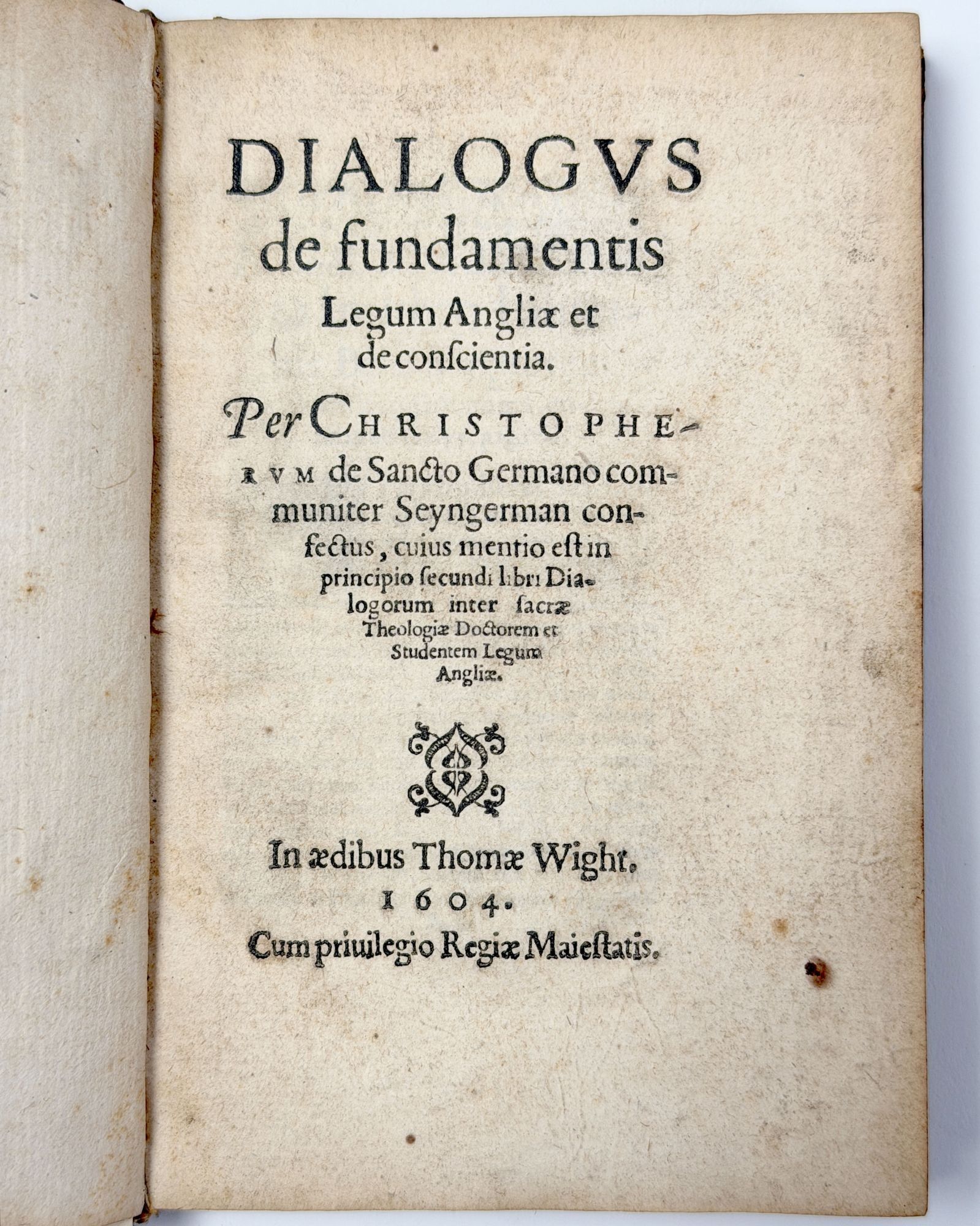 DIALOGVS de fundamentis Legum Angliæ et de conſcientia.

Per CHRISTOPHERVM de Sancto Germano communiter Seyngerman confectus, cuius mentio eſt in principio ſecundi libri Dialogorum inter ſacræ Theologiæ Doctorem et Studentem Legum Angliæ.

In ædibus Thomæ Wight.
1604.
Cum priuilegio Regiæ Maieſtatis.